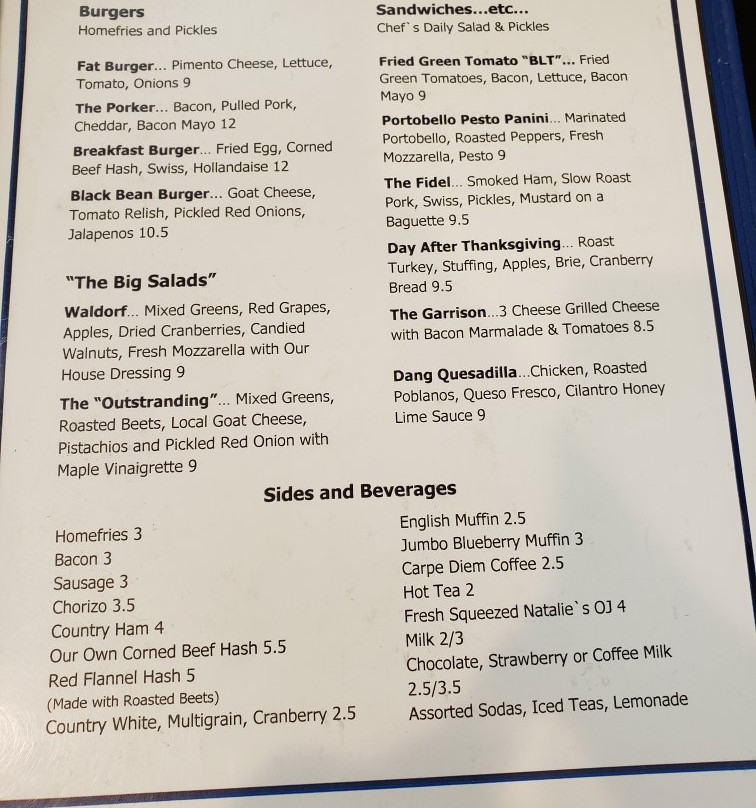 Burgers
Homefries and Pickles

Fat Burger... Pimento Cheese, Lettuce, Tomato, Onions 9

The Porker... Bacon, Pulled Pork, Cheddar, Bacon Mayo 12

Breakfast Burger... Fried Egg, Corned Beef Hash, Swiss, Hollandaise 12

Black Bean Burger... Goat Cheese, Tomato Relish, Pickled Red Onions, Jalapenos 10.5

"The Big Salads"

Waldorf... Mixed Greens, Red Grapes, Apples, Dried Cranberries, Candied Walnuts, Fresh Mozzarella with Our House Dressing 9

The "Outstranding"... Mixed Greens, Roasted Beets, Local Goat Cheese, Pistachios and Pickled Red Onion with Maple Vinaigrette 9

Sandwiches...etc...
Chef`s Daily Salad & Pickles

Fried Green Tomato "BLT"... Fried Green Tomatoes, Bacon, Lettuce, Bacon Mayo 9

Portobello Pesto Panini... Marinated Portobello, Roasted Peppers, Fresh Mozzarella, Pesto 9

The Fidel... Smoked Ham, Slow Roast Pork, Swiss, Pickles, Mustard on a Baguette 9.5

Day After Thanksgiving... Roast Turkey, Stuffing, Apples, Brie, Cranberry Bread 9.5

The Garrison...3 Cheese Grilled Cheese with Bacon Marmalade & Tomatoes 8.5

Dang Quesadilla...Chicken, Roasted Poblanos, Queso Fresco, Cilantro Honey Lime Sauce 9

Sides and Beverages

Homefries 3
Bacon 3
Sausage 3
Chorizo 3.5
Country Ham 4
Our Own Corned Beef Hash 5.5
Red Flannel Hash 5
(Made with Roasted Beets)
Country White, Multigrain, Cranberry 2.5

English Muffin 2.5
Jumbo Blueberry Muffin 3
Carpe Diem Coffee 2.5
Hot Tea 2
Fresh Squeezed Natalie`s OJ 4
Milk 2/3
Chocolate, Strawberry or Coffee Milk 2.5/3.5
Assorted Sodas, Iced Teas, Lemonade